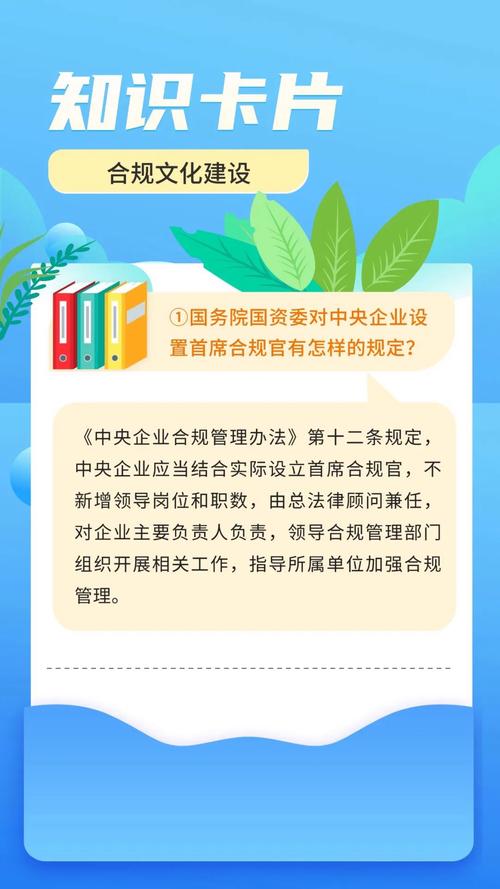 知识卡片

合规文化建设

①国务院国资委对中央企业设置首席合规官有怎样的规定？

《中央企业合规管理办法》第十二条规定，中央企业应当结合实际设立首席合规官，不新增领导岗位和职数，由总法律顾问兼任，对企业主要负责人负责，领导合规管理部门组织开展相关工作，指导所属单位加强合规管理。